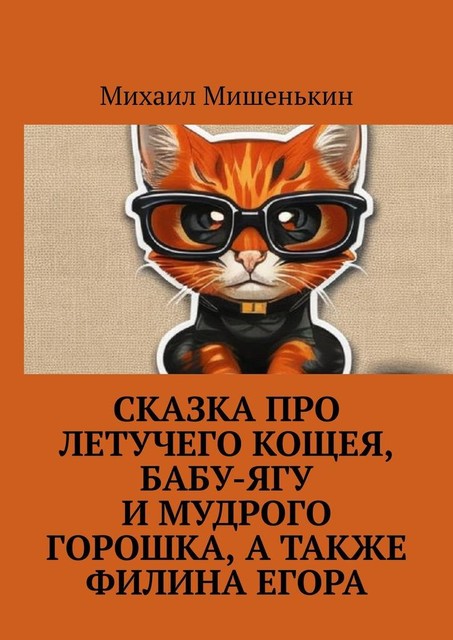 Михаил Мишенькин

СКАЗКА ПРО ЛЕТУЧЕГО КОЩЕЯ, БАБУ-ЯГУ И МУДРОГО ГОРОШКА, А ТАКЖЕ ФИЛИНА ЕГОРА